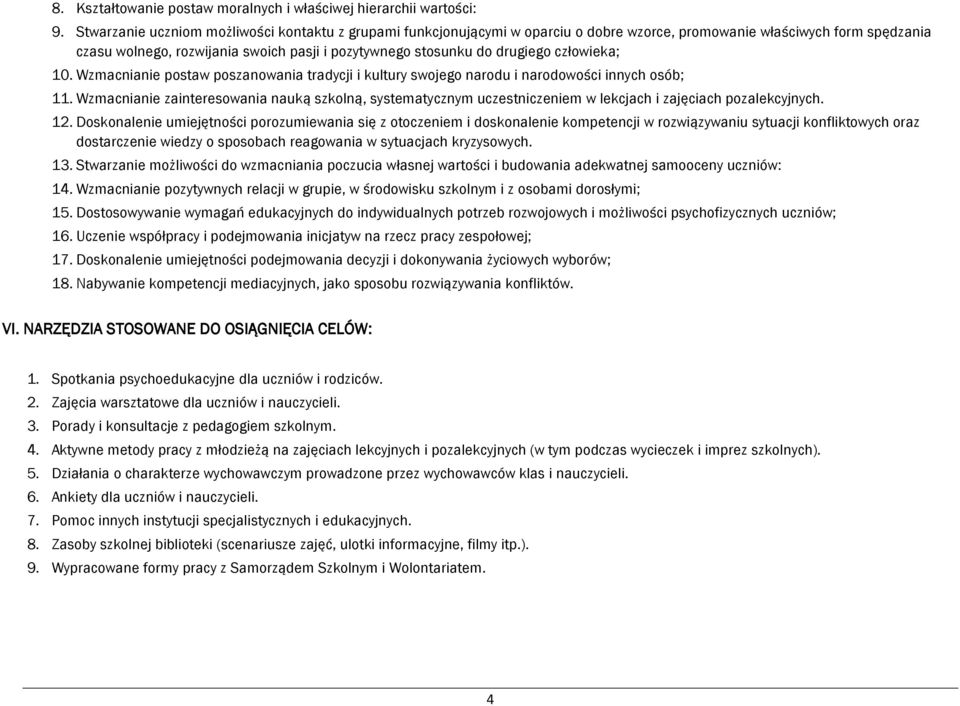 8. Kształtowanie postaw moralnych i właściwej hierarchii wartości:

9. Stwarzanie uczniom możliwości kontaktu z grupami funkcjonującymi w oparciu o dobre wzorce, promowanie właściwych form spędzania czasu wolnego, rozwijania swoich pasji i pozytywnego stosunku do drugiego człowieka;

10. Wzmacnianie postaw poszanowania tradycji i kultury swojego narodu i narodowości innych osób;

11. Wzmacnianie zainteresowania nauką szkolną, systematycznym uczestniczeniem w lekcjach i zajęciach pozalekcyjnych.

12. Doskonalenie umiejętności porozumiewania się z otoczeniem i doskonalenie kompetencji w rozwiązywaniu sytuacji konfliktowych oraz dostarczenie wiedzy o sposobach reagowania w sytuacjach kryzysowych.

13. Stwarzanie możliwości do wzmacniania poczucia własnej wartości i budowania adekwatnej samooceny uczniów:

14. Wzmacnianie pozytywnych relacji w grupie, w środowisku szkolnym i z osobami dorosłymi;

15. Dostosowywanie wymagań edukacyjnych do indywidualnych potrzeb rozwojowych i możliwości psychofizycznych uczniów;

16. Uczenie współpracy i podejmowania inicjatyw na rzecz pracy zespołowej;

17. Doskonalenie umiejętności podejmowania decyzji i dokonywania życiowych wyborów;

18. Nabywanie kompetencji mediacyjnych, jako sposobu rozwiązywania konfliktów.

VI. NARZĘDZIA STOSOWANE DO OSIĄGNIĘCIA CELÓW:

1. Spotkania psychoedukacyjne dla uczniów i rodziców.
2. Zajęcia warsztatowe dla uczniów i nauczycieli.
3. Porady i konsultacje z pedagogiem szkolnym.
4. Aktywne metody pracy z młodzieżą na zajęciach lekcyjnych i pozalekcyjnych (w tym podczas wycieczek i imprez szkolnych).
5. Działania o charakterze wychowawczym prowadzone przez wychowawców klas i nauczycieli.
6. Ankiety dla uczniów i nauczycieli.
7. Pomoc innych instytucji specjalistycznych i edukacyjnych.
8. Zasoby szkolnej biblioteki (scenariusze zajęć, ulotki informacyjne, filmy itp.).
9. Wypracowane formy pracy z Samorządem Szkolnym i Wolontariatem.

4